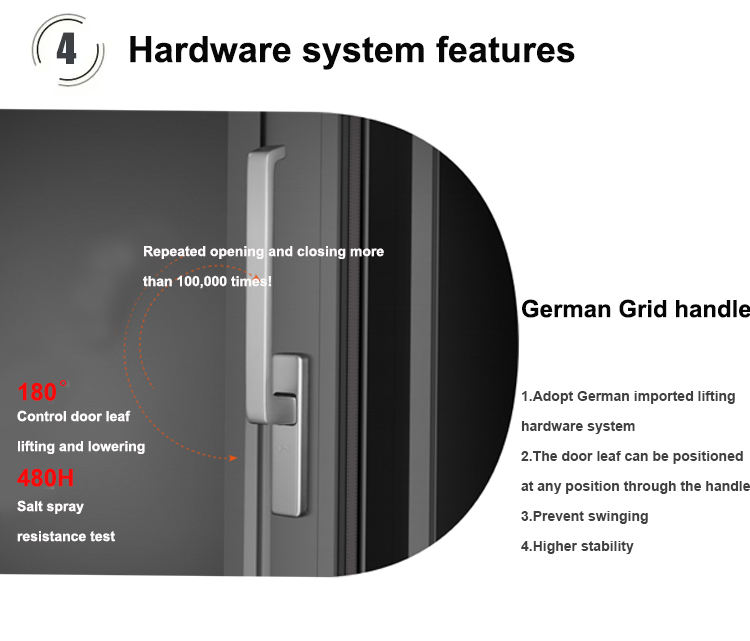 4 Hardware system features

Repeated opening and closing more than 100,000 times!

180°
Control door leaf lifting and lowering

480H
Salt spray resistance test

German Grid handle

1.Adopt German imported lifting hardware system
2.The door leaf can be positioned at any position through the handle
3.Prevent swinging
4.Higher stability